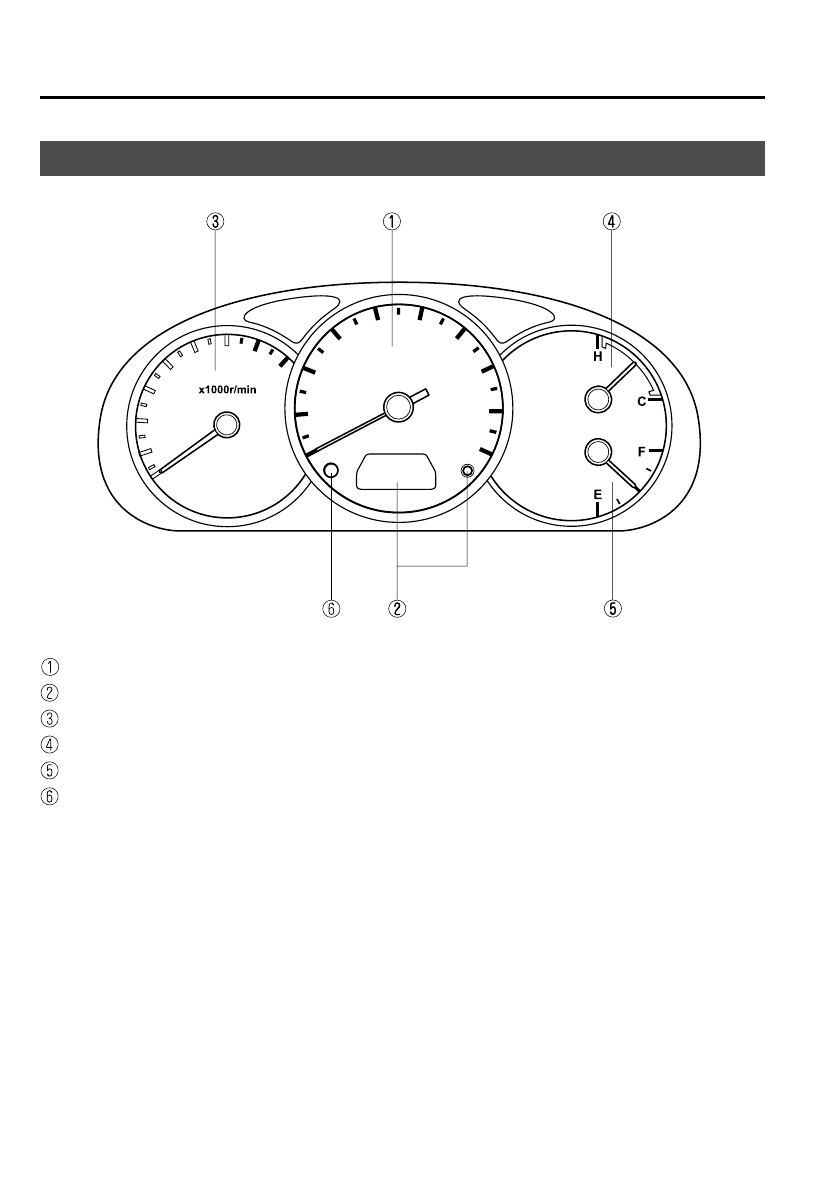 ③ ① ④

x1000r/min

H

C

F

E

⑥ ② ⑤

①
②
③
④
⑤
⑥